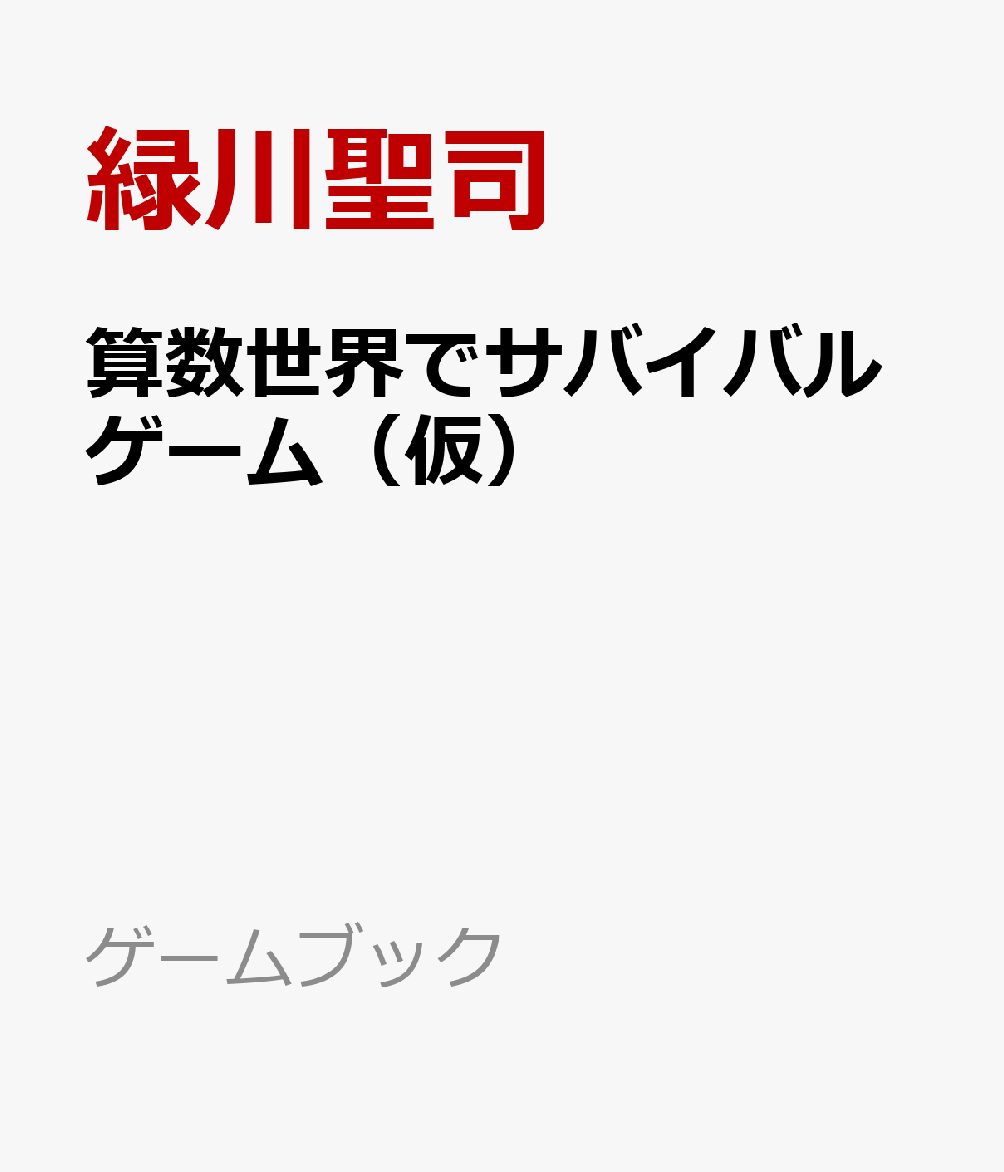 緑川聖司

算数世界でサバイバルゲーム（仮）

ゲームブック